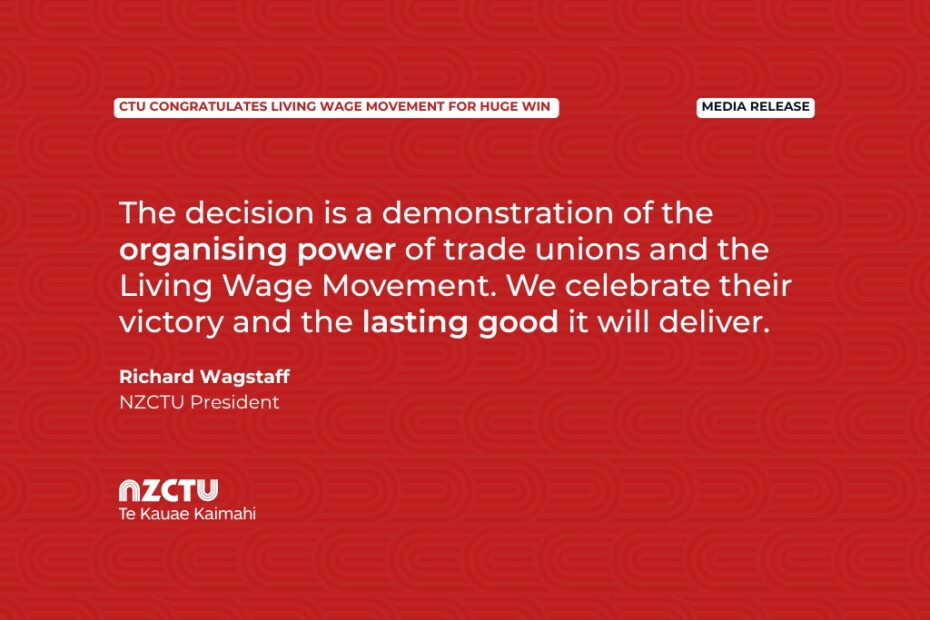 CTU CONGRATULATES LIVING WAGE MOVEMENT FOR HUGE WIN

MEDIA RELEASE

The decision is a demonstration of the organising power of trade unions and the Living Wage Movement. We celebrate their victory and the lasting good it will deliver.

Richard Wagstaff
NZCTU President

NZCTU
Te Kauae Kaimahi